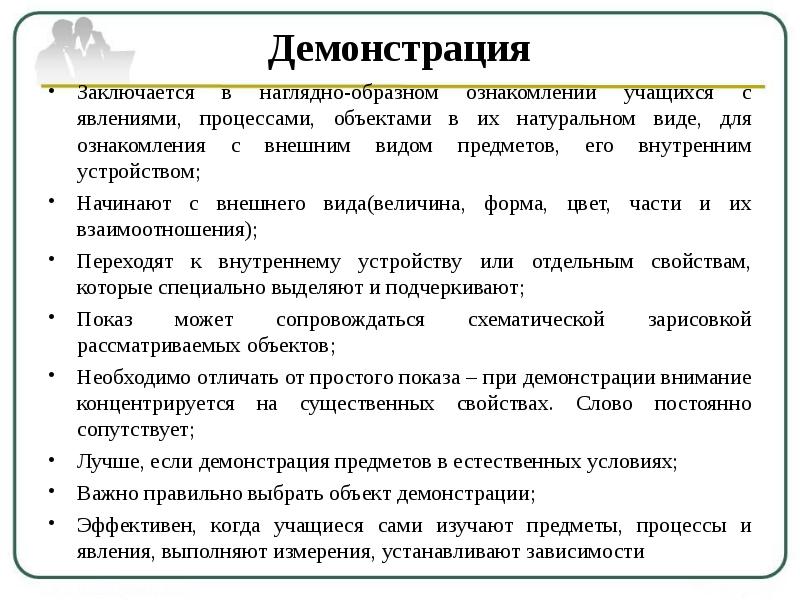 Демонстрация

• Заключается в наглядно-образном ознакомлении учащихся с явлениями, процессами, объектами в их натуральном виде, для ознакомления с внешним видом предметов, его внутренним устройством;

• Начинают с внешнего вида(величина, форма, цвет, части и их взаимоотношения);

• Переходят к внутреннему устройству или отдельным свойствам, которые специально выделяют и подчеркивают;

• Показ может сопровождаться схематической зарисовкой рассматриваемых объектов;

• Необходимо отличать от простого показа – при демонстрации внимание концентрируется на существенных свойствах. Слово постоянно сопутствует;

• Лучше, если демонстрация предметов в естественных условиях;

• Важно правильно выбрать объект демонстрации;

• Эффективен, когда учащиеся сами изучают предметы, процессы и явления, выполняют измерения, устанавливают зависимости